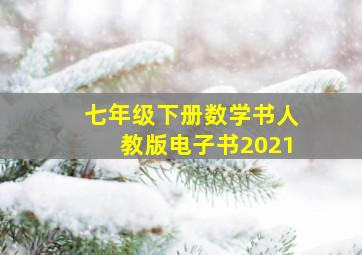 七年级下册数学书人教版电子书2021